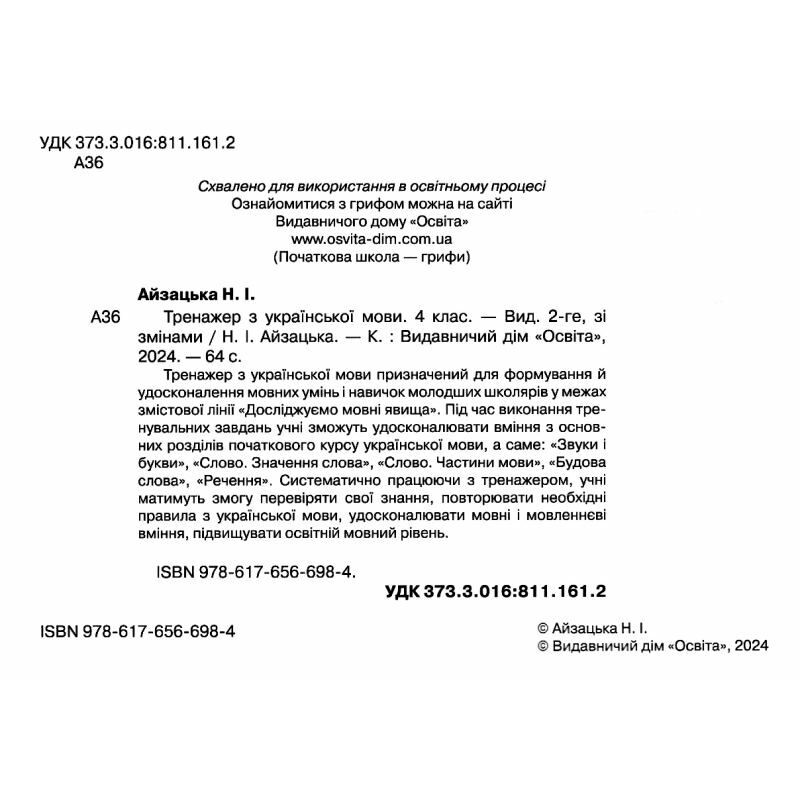 УДК 373.3.016:811.161.2
А36

Схвалено для використання в освітньому процесі
Ознайомитися з грифом можна на сайті
Видавничого дому «Освіта»
www.osvita-dim.com.ua
(Початкова школа — грифи)

Айзацька Н. І.

А36 Тренажер з української мови. 4 клас. — Вид. 2-ге, зі змінами / Н. І. Айзацька. — К. : Видавничий дім «Освіта», 2024. — 64 с.

Тренажер з української мови призначений для формування й удосконалення мовних умінь і навичок молодших школярів у межах змістової лінії «Досліджуємо мовні явища». Під час виконання тренувальних завдань учні зможуть удосконалювати вміння з основних розділів початкового курсу української мови, а саме: «Звуки і букви», «Слово. Значення слова», «Слово. Частини мови», «Будова слова», «Речення». Систематично працюючи з тренажером, учні матимуть змогу перевіряти свої знання, повторювати необхідні правила з української мови, удосконалювати мовні і мовленнєві вміння, підвищувати освітній мовний рівень.

ISBN 978-617-656-698-4.

УДК 373.3.016:811.161.2

ISBN 978-617-656-698-4

© Айзацька Н. І.
© Видавничий дім «Освіта», 2024